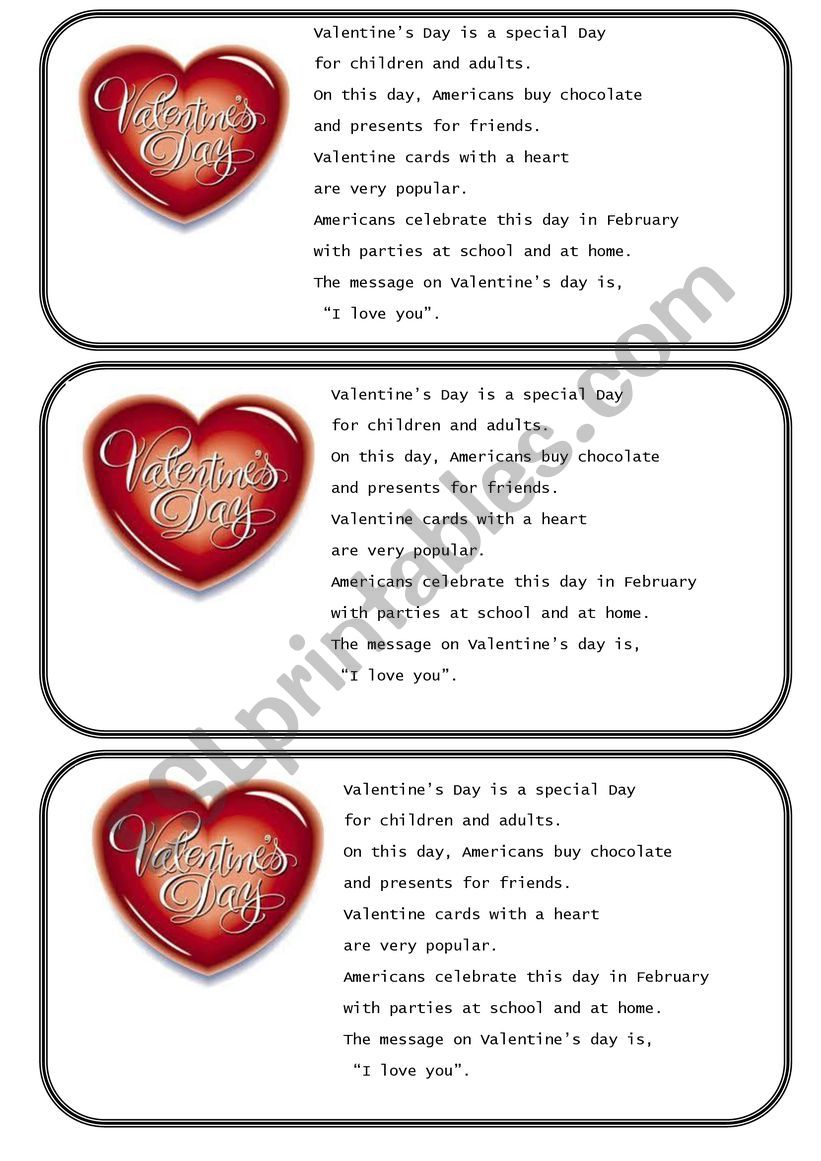 Valentine's Day

Valentine's Day is a special Day for children and adults.
On this day, Americans buy chocolate and presents for friends.
Valentine cards with a heart are very popular.
Americans celebrate this day in February with parties at school and at home.
The message on Valentine's day is, "I love you".

Valentine's Day

Valentine's Day is a special Day for children and adults.
On this day, Americans buy chocolate and presents for friends.
Valentine cards with a heart are very popular.
Americans celebrate this day in February with parties at school and at home.
The message on Valentine's day is, "I love you".

Valentine's Day

Valentine's Day is a special Day for children and adults.
On this day, Americans buy chocolate and presents for friends.
Valentine cards with a heart are very popular.
Americans celebrate this day in February with parties at school and at home.
The message on Valentine's day is, "I love you".

ESLprintables.com